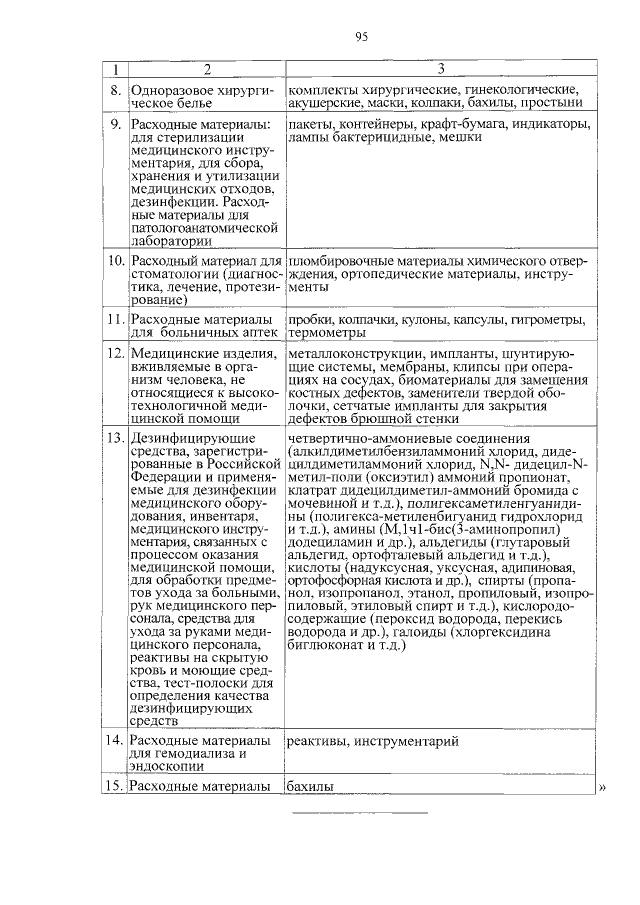 95

| 1 | 2 | 3 |
|---|---|---|
| 8. | Одноразовое хирургическое белье | комплекты хирургические, гинекологические, акушерские, маски, колпаки, бахилы, простыни |
| 9. | Расходные материалы: для стерилизации медицинского инструментария, для сбора, хранения и утилизации медицинских отходов, дезинфекции. Расходные материалы для патологоанатомической лаборатории | пакеты, контейнеры, крафт-бумага, индикаторы, лампы бактерицидные, мешки |
| 10. | Расходный материал для стоматологии (диагностика, лечение, протезирование) | пломбировочные материалы химического отверждения, ортопедические материалы, инструменты |
| 11. | Расходные материалы для больничных аптек | пробки, колпачки, кулоны, капсулы, гигрометры, термометры |
| 12. | Медицинские изделия, вживляемые в организм человека, не относящиеся к высокотехнологичной медицинской помощи | металлоконструкции, импланты, шунтирующие системы, мембраны, клипсы при операциях на сосудах, биоматериалы для замещения костных дефектов, заменители твердой оболочки, сетчатые импланты для закрытия дефектов брюшной стенки |
| 13. | Дезинфицирующие средства, зарегистрированные в Российской Федерации и применяемые для дезинфекции медицинского оборудования, инвентаря, медицинского инструментария, связанных с процессом оказания медицинской помощи, для обработки предметов ухода за больными, рук медицинского персонала, средства для ухода за руками медицинского персонала, реактивы на скрытую кровь и моющие средства, тест-полоски для определения качества дезинфицирующих средств | четвертично-аммониевые соединения (алкилдиметилбензиламмоний хлорид, дидецилдиметиламмоний хлорид, N,N- дидецил-N-метил-поли (оксиэтил) аммоний пропионат, клатрат дидецилдиметил-аммоний бромида с мочевиной и т.д.), полигексаметиленгуанидины (полигекса-метиленбигуанид гидрохлорид и т.д.), амины (М,1ч1-бис(3-аминопропил) додециламин и др.), альдегиды (глутаровый альдегид, ортофталевый альдегид и т.д.), кислоты (надуксусная, уксусная, адипиновая, ортофосфорная кислота и др.), спирты (пропанол, изопропанол, этанол, пропиловый, изопропиловый, этиловый спирт и т.д.), кислородосодержащие (пероксид водорода, перекись водорода и др.), галоиды (хлоргексидина биглюконат и т.д.) |
| 14. | Расходные материалы для гемодиализа и эндоскопии | реактивы, инструментарий |
| 15. | Расходные материалы | бахилы |

»